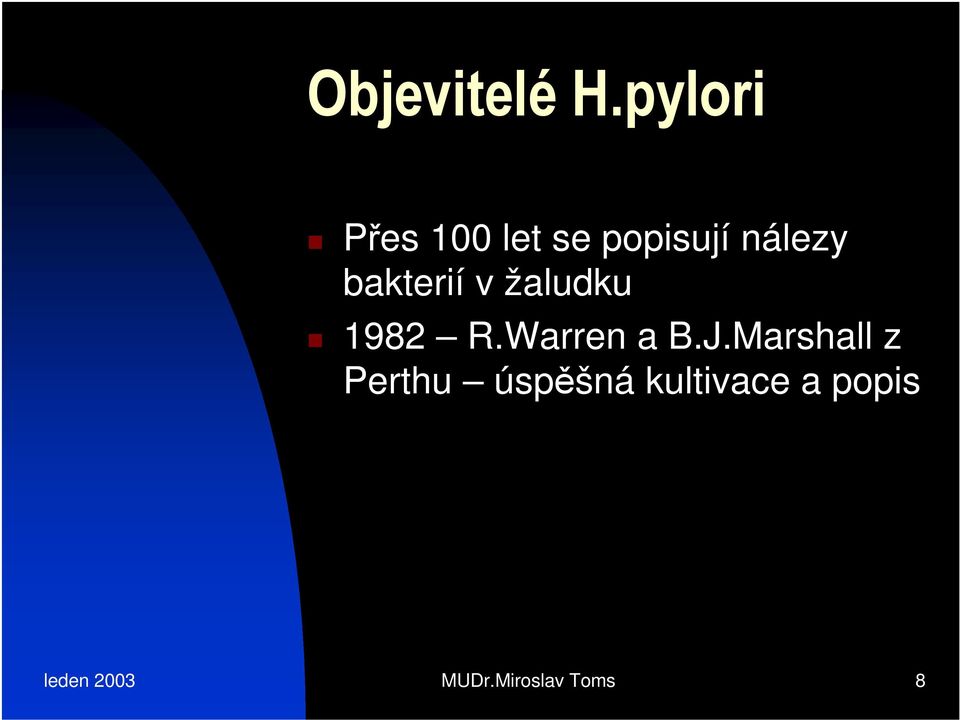 Objevitelé H.pylori

Přes 100 let se popisují nálezy bakterií v žaludku

1982 – R.Warren a B.J.Marshall z Perthu – úspěšná kultivace a popis

leden 2003

MUDr.Miroslav Toms

8